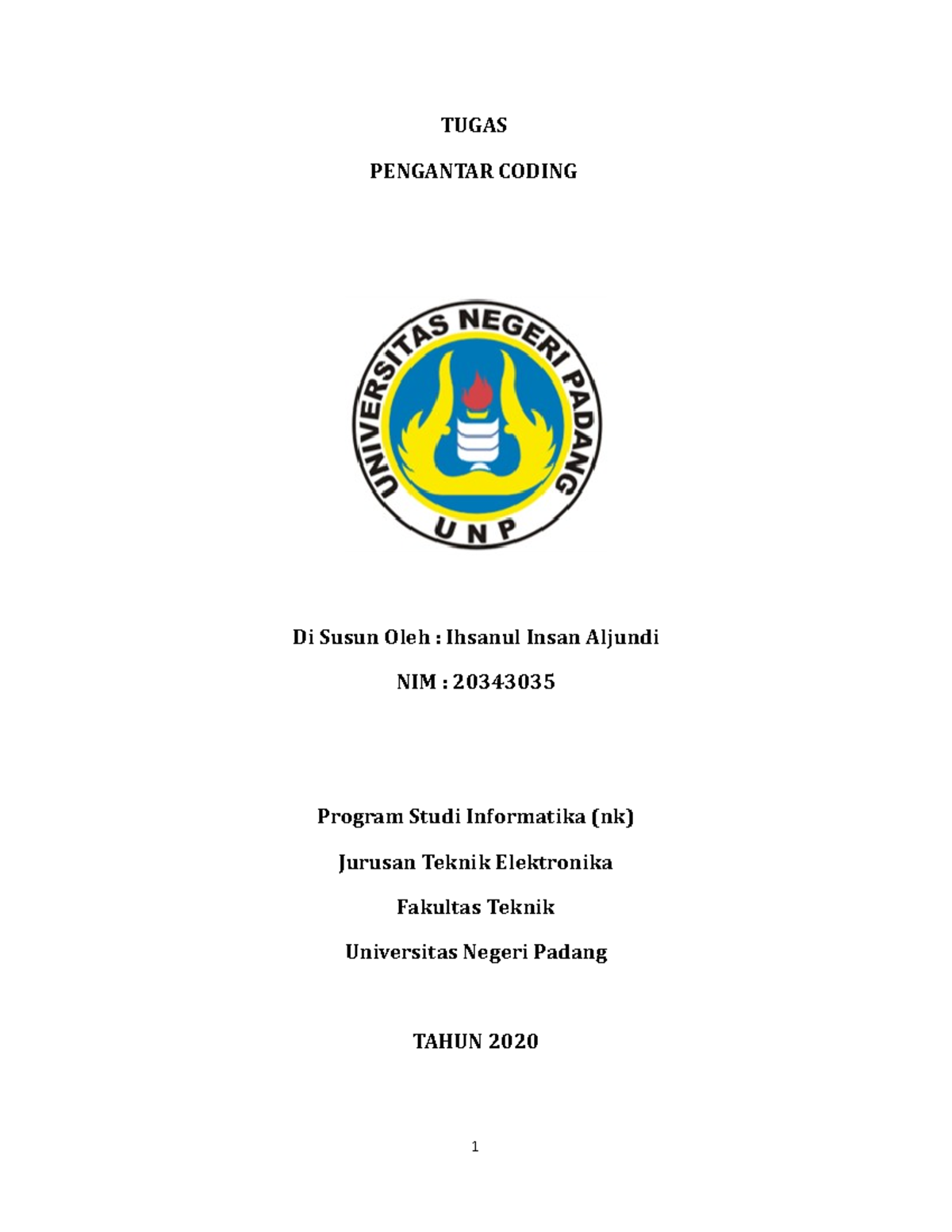 TUGAS

PENGANTAR CODING

UNIVERSITAS NEGERI PADANG

UNP

Di Susun Oleh : Ihsanul Insan Aljundi

NIM : 20343035

Program Studi Informatika (nk)

Jurusan Teknik Elektronika

Fakultas Teknik

Universitas Negeri Padang

TAHUN 2020

1